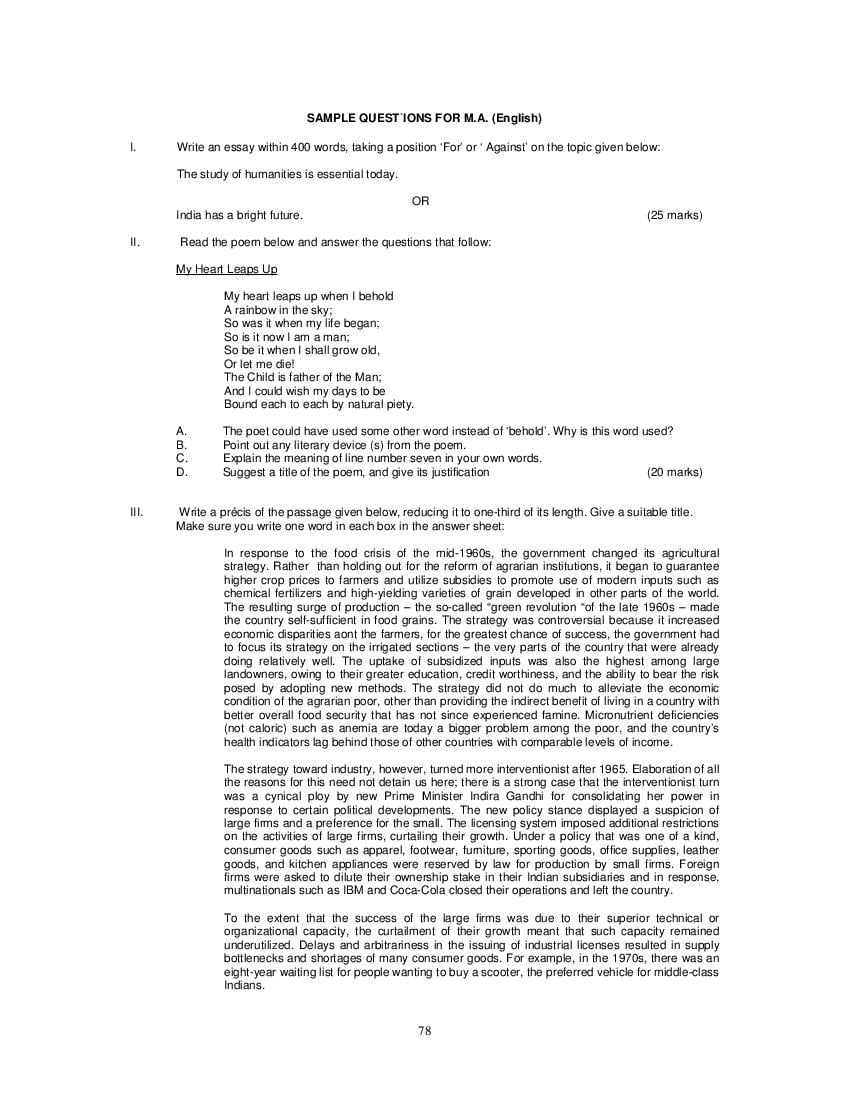 SAMPLE QUEST`IONS FOR M.A. (English)

I. Write an essay within 400 words, taking a position 'For' or ' Against' on the topic given below:

The study of humanities is essential today.

OR

India has a bright future. (25 marks)

II. Read the poem below and answer the questions that follow:

My Heart Leaps Up

My heart leaps up when I behold
A rainbow in the sky;
So was it when my life began;
So is it now I am a man;
So be it when I shall grow old,
Or let me die!
The Child is father of the Man;
And I could wish my days to be
Bound each to each by natural piety.

A. The poet could have used some other word instead of 'behold'. Why is this word used?
B. Point out any literary device (s) from the poem.
C. Explain the meaning of line number seven in your own words.
D. Suggest a title of the poem, and give its justification (20 marks)

III. Write a précis of the passage given below, reducing it to one-third of its length. Give a suitable title. Make sure you write one word in each box in the answer sheet:

In response to the food crisis of the mid-1960s, the government changed its agricultural strategy. Rather than holding out for the reform of agrarian institutions, it began to guarantee higher crop prices to farmers and utilize subsidies to promote use of modern inputs such as chemical fertilizers and high-yielding varieties of grain developed in other parts of the world. The resulting surge of production – the so-called "green revolution "of the late 1960s – made the country self-sufficient in food grains. The strategy was controversial because it increased economic disparities aont the farmers, for the greatest chance of success, the government had to focus its strategy on the irrigated sections – the very parts of the country that were already doing relatively well. The uptake of subsidized inputs was also the highest among large landowners, owing to their greater education, credit worthiness, and the ability to bear the risk posed by adopting new methods. The strategy did not do much to alleviate the economic condition of the agrarian poor, other than providing the indirect benefit of living in a country with better overall food security that has not since experienced famine. Micronutrient deficiencies (not caloric) such as anemia are today a bigger problem among the poor, and the country's health indicators lag behind those of other countries with comparable levels of income.

The strategy toward industry, however, turned more interventionist after 1965. Elaboration of all the reasons for this need not detain us here; there is a strong case that the interventionist turn was a cynical ploy by new Prime Minister Indira Gandhi for consolidating her power in response to certain political developments. The new policy stance displayed a suspicion of large firms and a preference for the small. The licensing system imposed additional restrictions on the activities of large firms, curtailing their growth. Under a policy that was one of a kind, consumer goods such as apparel, footwear, furniture, sporting goods, office supplies, leather goods, and kitchen appliances were reserved by law for production by small firms. Foreign firms were asked to dilute their ownership stake in their Indian subsidiaries and in response, multinationals such as IBM and Coca-Cola closed their operations and left the country.

To the extent that the success of the large firms was due to their superior technical or organizational capacity, the curtailment of their growth meant that such capacity remained underutilized. Delays and arbitrariness in the issuing of industrial licenses resulted in supply bottlenecks and shortages of many consumer goods. For example, in the 1970s, there was an eight-year waiting list for people wanting to buy a scooter, the preferred vehicle for middle-class Indians.

78